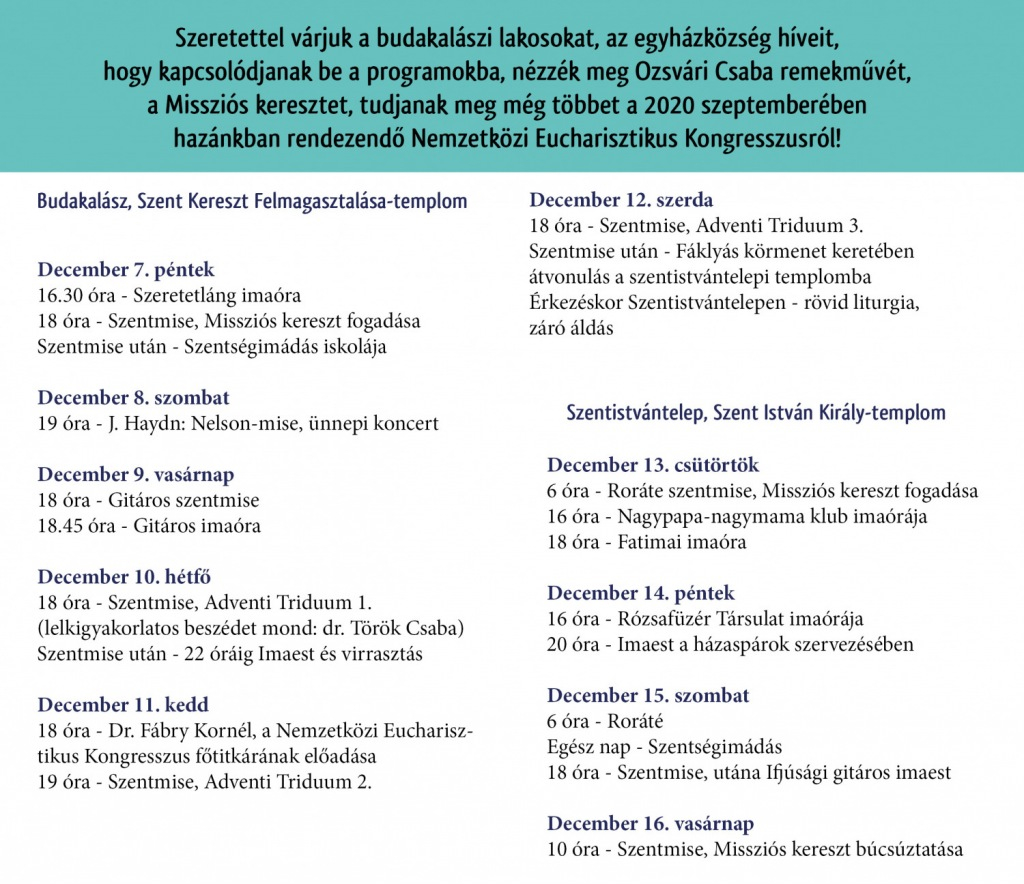 Szeretettel várjuk a budakalászi lakosokat, az egyházközség híveit, hogy kapcsolódjanak be a programokba, nézzék meg Ozsvári Csaba remekművét, a Missziós keresztet, tudjanak meg még többet a 2020 szeptemberében hazánkban rendezendő Nemzetközi Eucharisztikus Kongresszusról!

Budakalász, Szent Kereszt Felmagasztalása-templom

December 7. péntek
16.30 óra - Szeretetláng imaóra
18 óra - Szentmise, Missziós kereszt fogadása
Szentmise után - Szentségimádás iskolája

December 8. szombat
19 óra - J. Haydn: Nelson-mise, ünnepi koncert

December 9. vasárnap
18 óra - Gitáros szentmise
18.45 óra - Gitáros imaóra

December 10. hétfő
18 óra - Szentmise, Adventi Triduum 1.
(lelkigyakorlatos beszédet mond: dr. Török Csaba)
Szentmise után - 22 óráig Imaest és virrasztás

December 11. kedd
18 óra - Dr. Fábry Kornél, a Nemzetközi Eucharisztikus Kongresszus főtitkárának előadása
19 óra - Szentmise, Adventi Triduum 2.

December 12. szerda
18 óra - Szentmise, Adventi Triduum 3.
Szentmise után - Fáklyás körmenet keretében átvonulás a szentistvántelepi templomba
Érkezéskor Szentistvántelepen - rövid liturgia, záró áldás

Szentistvántelep, Szent István Király-templom

December 13. csütörtök
6 óra - Roráte szentmise, Missziós kereszt fogadása
16 óra - Nagypapa-nagymama klub imaórája
18 óra - Fatimai imaóra

December 14. péntek
16 óra - Rózsafüzér Társulat imaórája
20 óra - Imaest a házaspárok szervezésében

December 15. szombat
6 óra - Roráté
Egész nap - Szentségimádás
18 óra - Szentmise, utána Ifjúsági gitáros imaest

December 16. vasárnap
10 óra - Szentmise, Missziós kereszt búcsúztatása